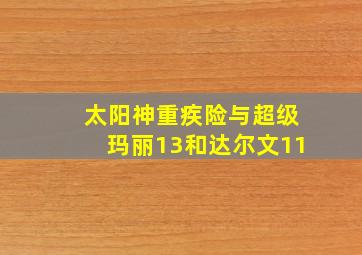 太阳神重疾险与超级玛丽13和达尔文11